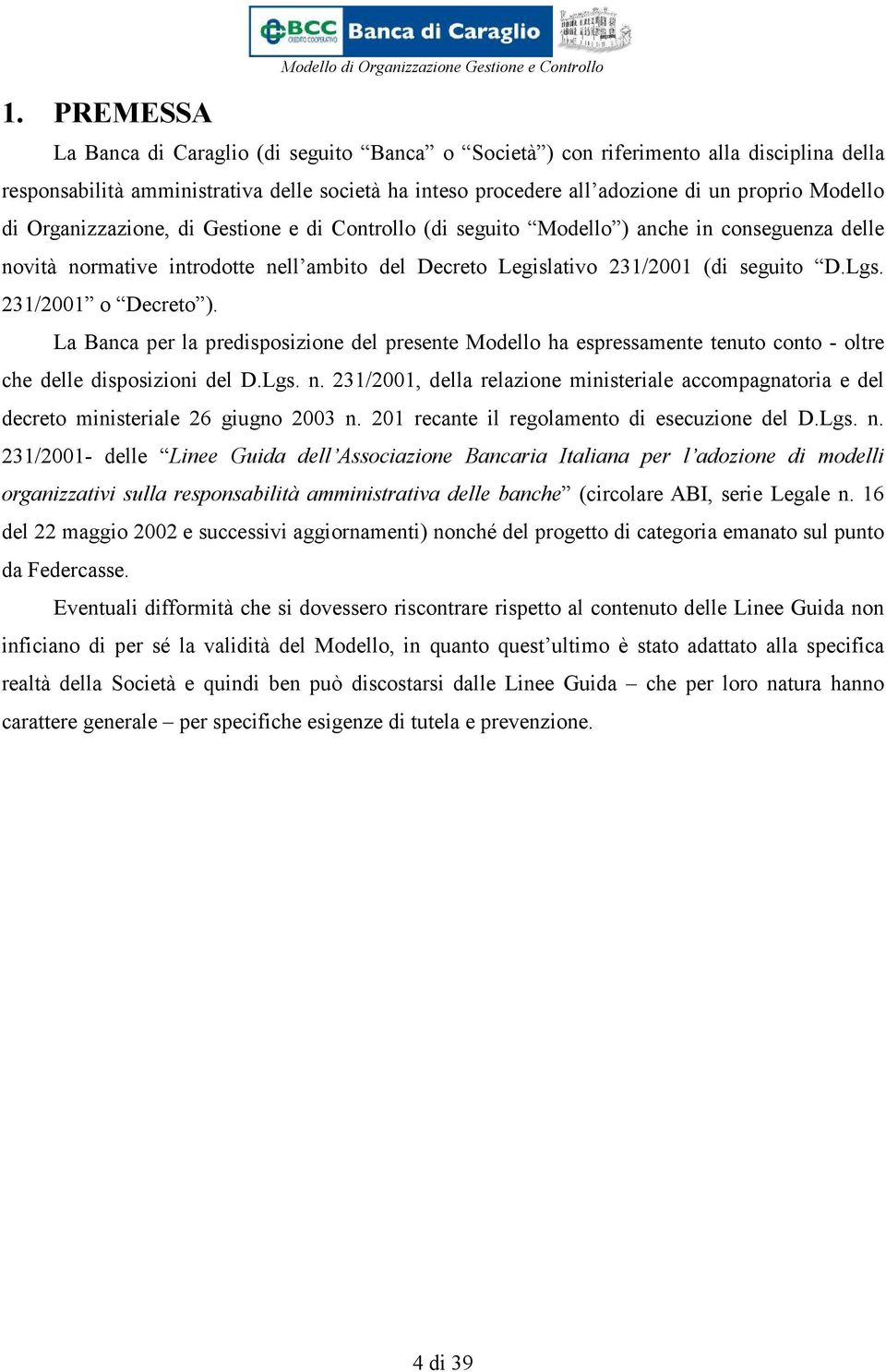 BCC CREDITO COOPERATIVO Banca di Caraglio

Modello di Organizzazione Gestione e Controllo

1. PREMESSA

La Banca di Caraglio (di seguito “Banca” o “Società”) con riferimento alla disciplina della responsabilità amministrativa delle società ha inteso procedere all’adozione di un proprio Modello di Organizzazione, di Gestione e di Controllo (di seguito “Modello”) anche in conseguenza delle novità normative introdotte nell’ambito del Decreto Legislativo 231/2001 (di seguito “D.Lgs. 231/2001” o “Decreto”).

La Banca per la predisposizione del presente Modello ha espressamente tenuto conto - oltre che delle disposizioni del D.Lgs. n. 231/2001, della relazione ministeriale accompagnatoria e del decreto ministeriale 26 giugno 2003 n. 201 recante il regolamento di esecuzione del D.Lgs. n. 231/2001- delle “Linee Guida dell’Associazione Bancaria Italiana per l’adozione di modelli organizzativi sulla responsabilità amministrativa delle banche” (circolare ABI, serie Legale n. 16 del 22 maggio 2002 e successivi aggiornamenti) nonché del progetto di categoria emanato sul punto da Federcasse.

Eventuali difformità che si dovessero riscontrare rispetto al contenuto delle Linee Guida non inficiano di per sé la validità del Modello, in quanto quest’ultimo è stato adattato alla specifica realtà della Società e quindi ben può discostarsi dalle Linee Guida – che per loro natura hanno carattere generale – per specifiche esigenze di tutela e prevenzione.

4 di 39